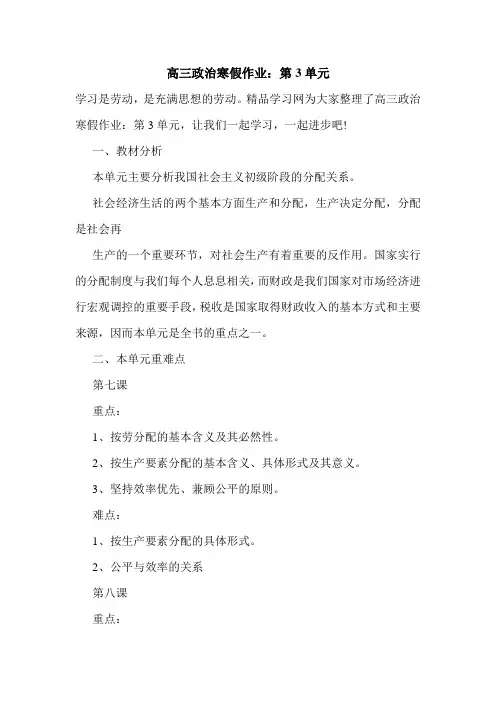 高三政治寒假作业：第 3 单元

学习是劳动，是充满思想的劳动。精品学习网为大家整理了高三政治寒假作业：第 3 单元，让我们一起学习，一起进步吧!

一、教材分析

本单元主要分析我国社会主义初级阶段的分配关系。

社会经济生活的两个基本方面生产和分配，生产决定分配，分配是社会再

生产的一个重要环节，对社会生产有着重要的反作用。国家实行的分配制度与我们每个人息息相关，而财政是我们国家对市场经济进行宏观调控的重要手段，税收是国家取得财政收入的基本方式和主要来源，因而本单元是全书的重点之一。

二、本单元重难点

第七课

重点：

1、按劳分配的基本含义及其必然性。

2、按生产要素分配的基本含义、具体形式及其意义。

3、坚持效率优先、兼顾公平的原则。

难点：

1、按生产要素分配的具体形式。

2、公平与效率的关系

第八课

重点：